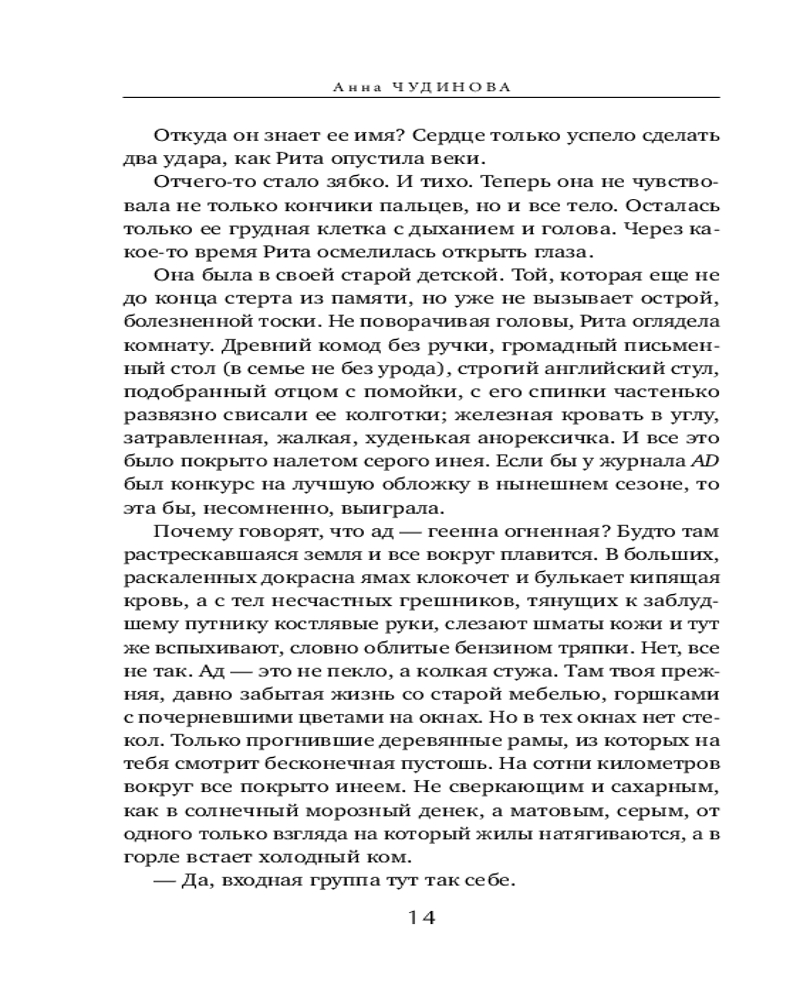 Анна ЧУДИНОВА

Откуда он знает ее имя? Сердце только успело сделать два удара, как Рита опустила веки.

Отчего-то стало зябко. И тихо. Теперь она не чувствовала не только кончики пальцев, но и все тело. Осталась только ее грудная клетка с дыханием и голова. Через какое-то время Рита осмелилась открыть глаза.

Она была в своей старой детской. Той, которая еще не до конца стерта из памяти, но уже не вызывает острой, болезненной тоски. Не поворачивая головы, Рита оглядела комнату. Древний комод без ручки, громадный письменный стол (в семье не без урода), строгий английский стул, подобранный отцом с помойки; с его спинки частенько развязно свисали ее колготки; железная кровать в углу, затравленная, жалкая, худенькая анорексичка. И все это было покрыто налетом серого инея. Если бы у журнала AD был конкурс на лучшую обложку в нынешнем сезоне, то эта бы, несомненно, выиграла.

Почему говорят, что ад — геенна огненная? Будто там растрескавшаяся земля и все вокруг плавится. В больших, раскаленных докрасна ямах клокочет и булькает кипящая кровь, а с тел несчастных грешников, тянущих к заблудшему путнику костлявые руки, слезают шматы кожи и тут же вспыхивают, словно облитые бензином тряпки. Нет, все не так. Ад — это не пекло, а колкая стужа. Там твоя прежняя, давно забытая жизнь со старой мебелью, горшками с почерневшими цветами на окнах. Но в тех окнах нет стекол. Только прогнившие деревянные рамы, из которых на тебя смотрит бесконечная пустошь. На сотни километров вокруг все покрыто инеем. Не сверкающим и сахарным, как в солнечный морозный денек, а матовым, серым, от одного только взгляда на который жилы натягиваются, а в горле встает холодный ком.

— Да, входная группа тут так себе.

14